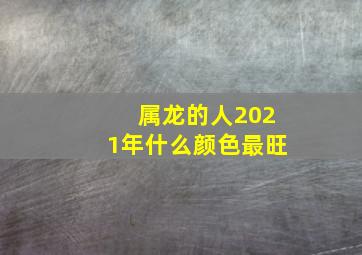 属龙的人2021年什么颜色最旺